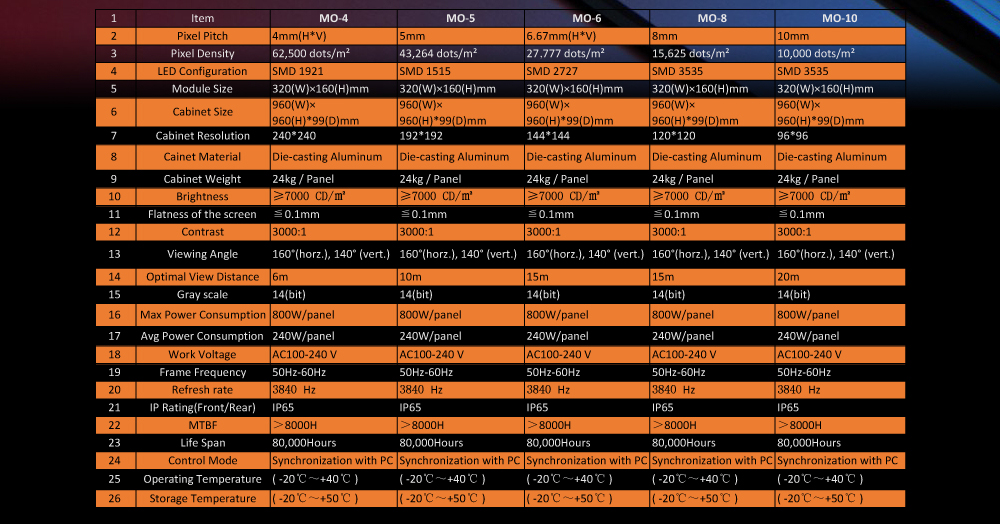 | 1 | Item | MO-4 | MO-5 | MO-6 | MO-8 | MO-10 |
|---|---|---|---|---|---|---|
| 2 | Pixel Pitch | 4mm(H*V) | 5mm | 6.67mm(H*V) | 8mm | 10mm |
| 3 | Pixel Density | 62,500 dots/m² | 43,264 dots/m² | 27.777 dots/m² | 15,625 dots/m² | 10,000 dots/m² |
| 4 | LED Configuration | SMD 1921 | SMD 1515 | SMD 2727 | SMD 3535 | SMD 3535 |
| 5 | Module Size | 320(W)×160(H)mm | 320(W)×160(H)mm | 320(W)×160(H)mm | 320(W)×160(H)mm | 320(W)×160(H)mm |
| 6 | Cabinet Size | 960(W)× 960(H)*99(D)mm | 960(W)× 960(H)*99(D)mm | 960(W)× 960(H)*99(D)mm | 960(W)× 960(H)*99(D)mm | 960(W)× 960(H)*99(D)mm |
| 7 | Cabinet Resolution | 240*240 | 192*192 | 144*144 | 120*120 | 96*96 |
| 8 | Cainet Material | Die-casting Aluminum | Die-casting Aluminum | Die-casting Aluminum | Die-casting Aluminum | Die-casting Aluminum |
| 9 | Cabinet Weight | 24kg / Panel | 24kg / Panel | 24kg / Panel | 24kg / Panel | 24kg / Panel |
| 10 | Brightness | ≥7000 CD/㎡ | ≥7000 CD/㎡ | ≥7000 CD/㎡ | ≥7000 CD/㎡ | ≥7000 CD/㎡ |
| 11 | Flatness of the screen | ≦0.1mm | ≦0.1mm | ≦0.1mm | ≦0.1mm | ≦0.1mm |
| 12 | Contrast | 3000:1 | 3000:1 | 3000:1 | 3000:1 | 3000:1 |
| 13 | Viewing Angle | 160°(horz.), 140° (vert.) | 160°(horz.), 140° (vert.) | 160°(horz.), 140° (vert.) | 160°(horz.), 140° (vert.) | 160°(horz.), 140° (vert.) |
| 14 | Optimal View Distance | 6m | 10m | 15m | 15m | 20m |
| 15 | Gray scale | 14(bit) | 14(bit) | 14(bit) | 14(bit) | 14(bit) |
| 16 | Max Power Consumption | 800W/panel | 800W/panel | 800W/panel | 800W/panel | 800W/panel |
| 17 | Avg Power Consumption | 240W/panel | 240W/panel | 240W/panel | 240W/panel | 240W/panel |
| 18 | Work Voltage | AC100-240 V | AC100-240 V | AC100-240 V | AC100-240 V | AC100-240 V |
| 19 | Frame Frequency | 50Hz-60Hz | 50Hz-60Hz | 50Hz-60Hz | 50Hz-60Hz | 50Hz-60Hz |
| 20 | Refresh rate | 3840 Hz | 3840 Hz | 3840 Hz | 3840 Hz | 3840 Hz |
| 21 | IP Rating(Front/Rear) | IP65 | IP65 | IP65 | IP65 | IP65 |
| 22 | MTBF | ＞8000H | ＞8000H | ＞8000H | ＞8000H | ＞8000H |
| 23 | Life Span | 80,000Hours | 80,000Hours | 80,000Hours | 80,000Hours | 80,000Hours |
| 24 | Control Mode | Synchronization with PC | Synchronization with PC | Synchronization with PC | Synchronization with PC | Synchronization with PC |
| 25 | Operating Temperature | ( -20℃～+40℃ ) | ( -20℃～+40℃ ) | ( -20℃～+40℃ ) | ( -20℃～+40℃ ) | ( -20℃～+40℃ ) |
| 26 | Storage Temperature | ( -20℃～+50℃ ) | ( -20℃～+50℃ ) | ( -20℃～+50℃ ) | ( -20℃～+50℃ ) | ( -20℃～+50℃ ) |